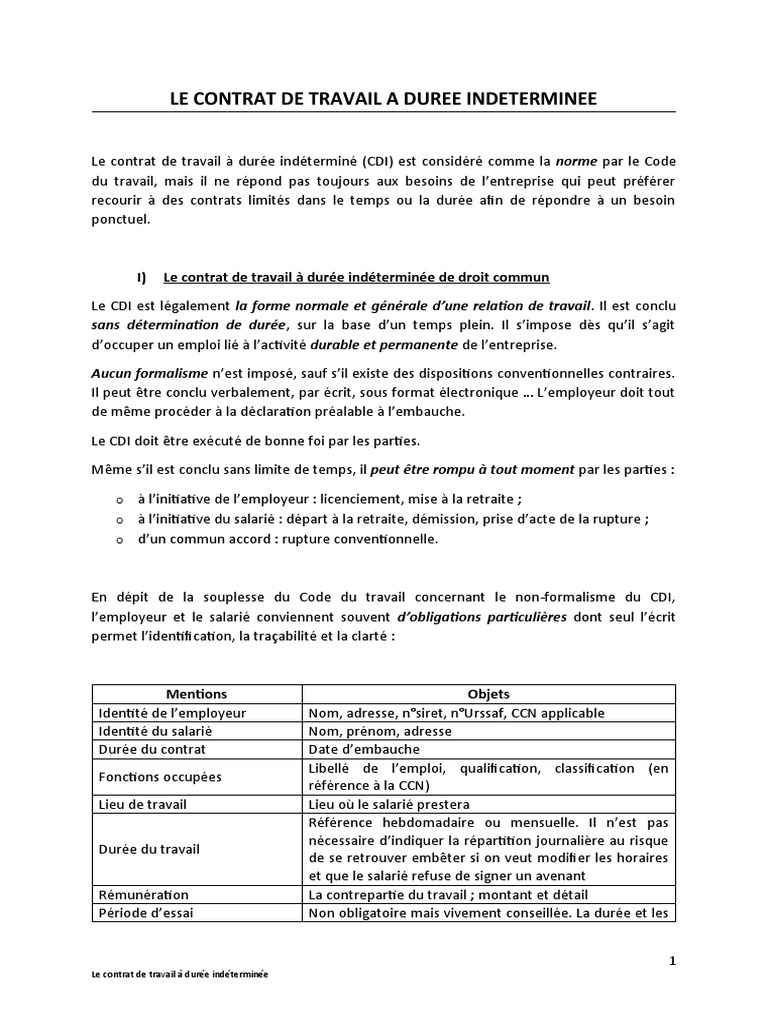 LE CONTRAT DE TRAVAIL A DUREE INDETERMINEE

Le contrat de travail à durée indéterminé (CDI) est considéré comme la norme par le Code du travail, mais il ne répond pas toujours aux besoins de l'entreprise qui peut préférer recourir à des contrats limités dans le temps ou la durée afin de répondre à un besoin ponctuel.

I) Le contrat de travail à durée indéterminée de droit commun

Le CDI est légalement la forme normale et générale d'une relation de travail. Il est conclu sans détermination de durée, sur la base d'un temps plein. Il s'impose dès qu'il s'agit d'occuper un emploi lié à l'activité durable et permanente de l'entreprise.

Aucun formalisme n'est imposé, sauf s'il existe des dispositions conventionnelles contraires. Il peut être conclu verbalement, par écrit, sous format électronique ... L'employeur doit tout de même procéder à la déclaration préalable à l'embauche.

Le CDI doit être exécuté de bonne foi par les parties.

Même s'il est conclu sans limite de temps, il peut être rompu à tout moment par les parties :

o à l'initiative de l'employeur : licenciement, mise à la retraite ;
o à l'initiative du salarié : départ à la retraite, démission, prise d'acte de la rupture ;
o d'un commun accord : rupture conventionnelle.

En dépit de la souplesse du Code du travail concernant le non-formalisme du CDI, l'employeur et le salarié conviennent souvent d'obligations particulières dont seul l'écrit permet l'identification, la traçabilité et la clarté :

| Mentions | Objets |
|---|---|
| Identité de l'employeur | Nom, adresse, n°siret, n°Urssaf, CCN applicable |
| Identité du salarié | Nom, prénom, adresse |
| Durée du contrat | Date d'embauche |
| Fonctions occupées | Libellé de l'emploi, qualification, classification (en référence à la CCN) |
| Lieu de travail | Lieu où le salarié prestera |
| Durée du travail | Référence hebdomadaire ou mensuelle. Il n'est pas nécessaire d'indiquer la répartition journalière au risque de se retrouver embêter si on veut modifier les horaires et que le salarié refuse de signer un avenant |
| Rémunération | La contrepartie du travail ; montant et détail |
| Période d'essai | Non obligatoire mais vivement conseillée. La durée et les |

1

Le contrat de travail à durée indéterminée